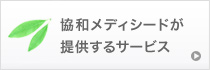 協和メディシードが
提供するサービス